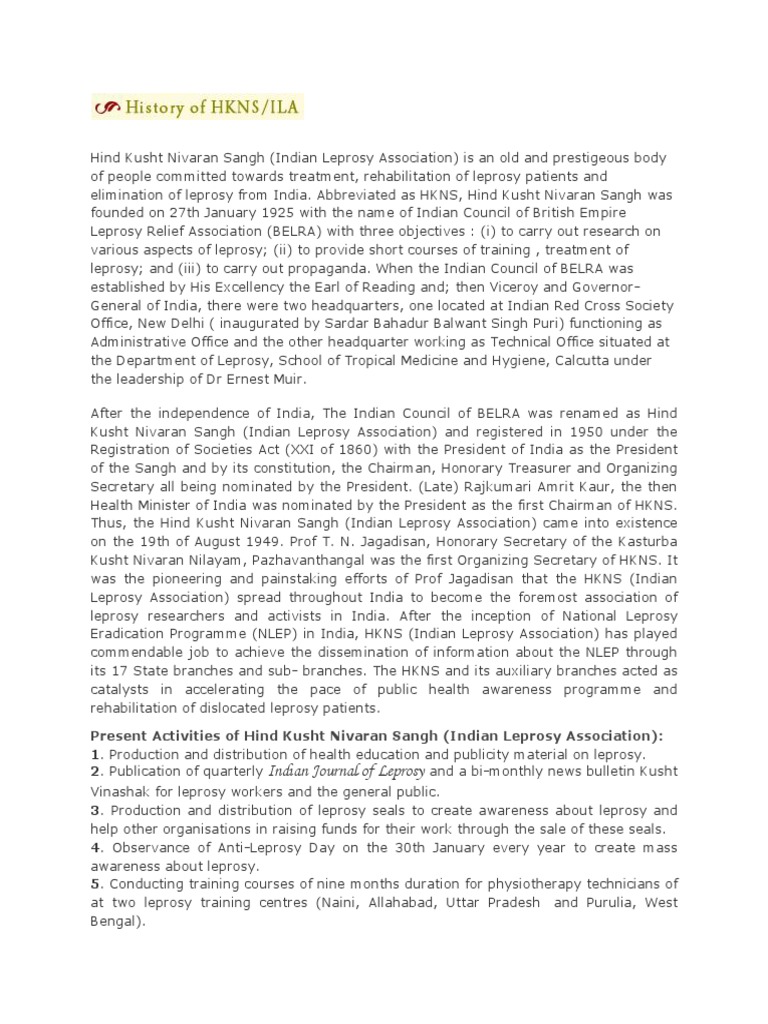 History of HKNS/ILA

Hind Kusht Nivaran Sangh (Indian Leprosy Association) is an old and prestigeous body of people committed towards treatment, rehabilitation of leprosy patients and elimination of leprosy from India. Abbreviated as HKNS, Hind Kusht Nivaran Sangh was founded on 27th January 1925 with the name of Indian Council of British Empire Leprosy Relief Association (BELRA) with three objectives : (i) to carry out research on various aspects of leprosy; (ii) to provide short courses of training , treatment of leprosy; and (iii) to carry out propaganda. When the Indian Council of BELRA was established by His Excellency the Earl of Reading and; then Viceroy and Governor-General of India, there were two headquarters, one located at Indian Red Cross Society Office, New Delhi ( inaugurated by Sardar Bahadur Balwant Singh Puri) functioning as Administrative Office and the other headquarter working as Technical Office situated at the Department of Leprosy, School of Tropical Medicine and Hygiene, Calcutta under the leadership of Dr Ernest Muir.

After the independence of India, The Indian Council of BELRA was renamed as Hind Kusht Nivaran Sangh (Indian Leprosy Association) and registered in 1950 under the Registration of Societies Act (XXI of 1860) with the President of India as the President of the Sangh and by its constitution, the Chairman, Honorary Treasurer and Organizing Secretary all being nominated by the President. (Late) Rajkumari Amrit Kaur, the then Health Minister of India was nominated by the President as the first Chairman of HKNS. Thus, the Hind Kusht Nivaran Sangh (Indian Leprosy Association) came into existence on the 19th of August 1949. Prof T. N. Jagadisan, Honorary Secretary of the Kasturba Kusht Nivaran Nilayam, Pazhavanthangal was the first Organizing Secretary of HKNS. It was the pioneering and painstaking efforts of Prof Jagadisan that the HKNS (Indian Leprosy Association) spread throughout India to become the foremost association of leprosy researchers and activists in India. After the inception of National Leprosy Eradication Programme (NLEP) in India, HKNS (Indian Leprosy Association) has played commendable job to achieve the dissemination of information about the NLEP through its 17 State branches and sub- branches. The HKNS and its auxiliary branches acted as catalysts in accelerating the pace of public health awareness programme and rehabilitation of dislocated leprosy patients.

Present Activities of Hind Kusht Nivaran Sangh (Indian Leprosy Association):
1. Production and distribution of health education and publicity material on leprosy.
2. Publication of quarterly Indian Journal of Leprosy and a bi-monthly news bulletin Kusht Vinashak for leprosy workers and the general public.
3. Production and distribution of leprosy seals to create awareness about leprosy and help other organisations in raising funds for their work through the sale of these seals.
4. Observance of Anti-Leprosy Day on the 30th January every year to create mass awareness about leprosy.
5. Conducting training courses of nine months duration for physiotherapy technicians of at two leprosy training centres (Naini, Allahabad, Uttar Pradesh and Purulia, West Bengal).